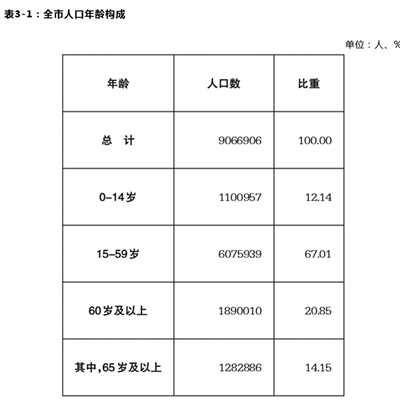 表3-1：全市人口年龄构成

单位：人、%

| 年龄 | 人口数 | 比重 |
|---|---|---|
| 总　计 | 9066906 | 100.00 |
| 0–14岁 | 1100957 | 12.14 |
| 15–59岁 | 6075939 | 67.01 |
| 60岁及以上 | 1890010 | 20.85 |
| 其中,65岁及以上 | 1282886 | 14.15 |